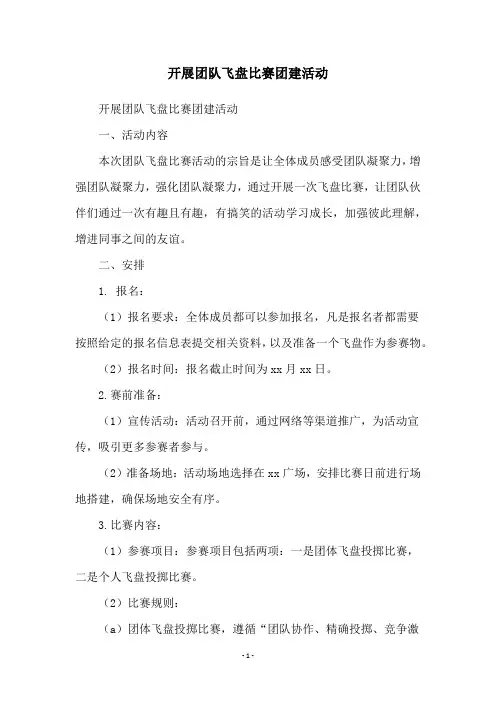 开展团队飞盘比赛团建活动

开展团队飞盘比赛团建活动

一、活动内容

本次团队飞盘比赛活动的宗旨是让全体成员感受团队凝聚力，增强团队凝聚力，强化团队凝聚力，通过开展一次飞盘比赛，让团队伙伴们通过一次有趣且有趣，有搞笑的活动学习成长，加强彼此理解，增进同事之间的友谊。

二、安排

1. 报名：

（1）报名要求：全体成员都可以参加报名，凡是报名者都需要按照给定的报名信息表提交相关资料，以及准备一个飞盘作为参赛物。

（2）报名时间：报名截止时间为 xx 月 xx 日。

2.赛前准备：

（1）宣传活动：活动召开前，通过网络等渠道推广，为活动宣传，吸引更多参赛者参与。

（2）准备场地：活动场地选择在 xx 广场，安排比赛日前进行场地搭建，确保场地安全有序。

3.比赛内容：

（1）参赛项目：参赛项目包括两项：一是团体飞盘投掷比赛，二是个人飞盘投掷比赛。

（2）比赛规则：

（a）团体飞盘投掷比赛，遵循“团队协作、精确投掷、竞争激

- 1 -